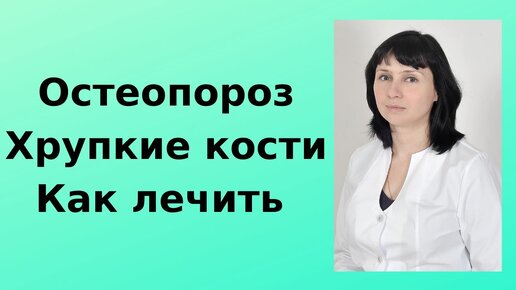 Остеопороз
Хрупкие кости
Как лечить